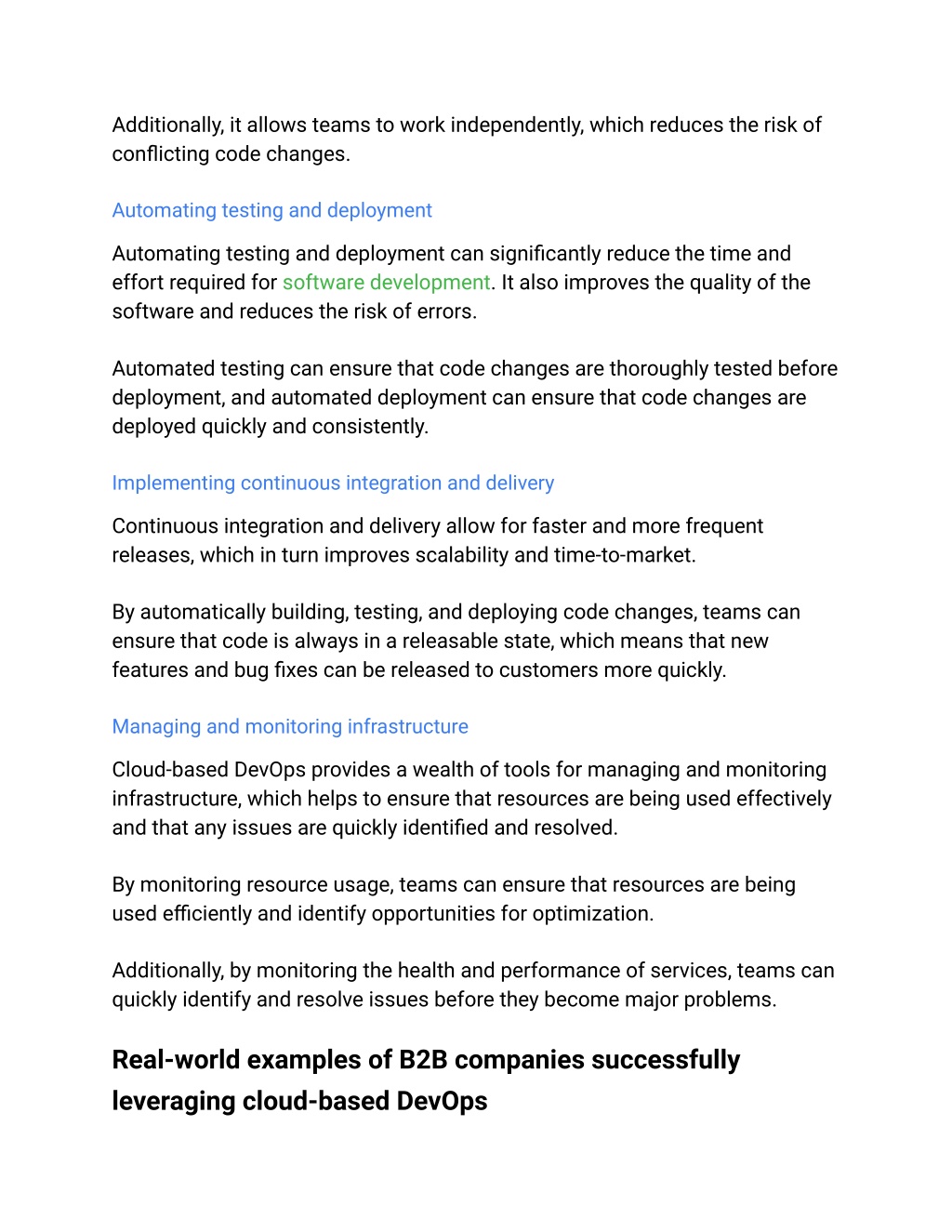 Additionally, it allows teams to work independently, which reduces the risk of conflicting code changes.

Automating testing and deployment

Automating testing and deployment can significantly reduce the time and effort required for software development. It also improves the quality of the software and reduces the risk of errors.

Automated testing can ensure that code changes are thoroughly tested before deployment, and automated deployment can ensure that code changes are deployed quickly and consistently.

Implementing continuous integration and delivery

Continuous integration and delivery allow for faster and more frequent releases, which in turn improves scalability and time-to-market.

By automatically building, testing, and deploying code changes, teams can ensure that code is always in a releasable state, which means that new features and bug fixes can be released to customers more quickly.

Managing and monitoring infrastructure

Cloud-based DevOps provides a wealth of tools for managing and monitoring infrastructure, which helps to ensure that resources are being used effectively and that any issues are quickly identified and resolved.

By monitoring resource usage, teams can ensure that resources are being used efficiently and identify opportunities for optimization.

Additionally, by monitoring the health and performance of services, teams can quickly identify and resolve issues before they become major problems.

Real-world examples of B2B companies successfully leveraging cloud-based DevOps